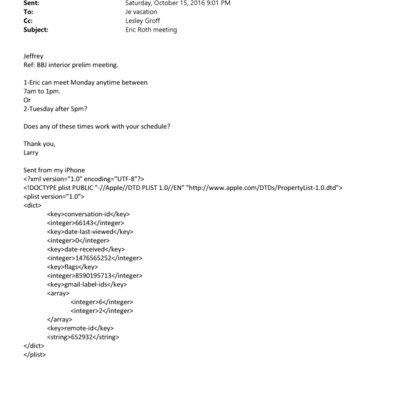 Sent: Saturday, October 15, 2016 9:01 PM
To: Je vacation
Cc: Lesley Groff
Subject: Eric Roth meeting

Jeffrey
Ref: BBJ interior prelim meeting.

1-Eric can meet Monday anytime between
7am to 1pm.
Or
2-Tuesday after 5pm?

Does any of these times work with your schedule?

Thank you,
Larry

Sent from my iPhone
<?xml version="1.0" encoding="UTF-8"?>
<!DOCTYPE plist PUBLIC "-//Apple//DTD PLIST 1.0//EN" "http://www.apple.com/DTDs/PropertyList-1.0.dtd">
<plist version="1.0">
<dict>
<key>conversation-id</key>
<integer>66143</integer>
<key>date-last-viewed</key>
<integer>0</integer>
<key>date-received</key>
<integer>1476565252</integer>
<key>flags</key>
<integer>8590195713</integer>
<key>gmail-label-ids</key>
<array>
<integer>6</integer>
<integer>2</integer>
</array>
<key>remote-id</key>
<string>652932</string>
</dict>
</plist>